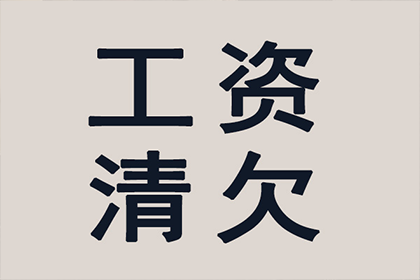 工资
清欠